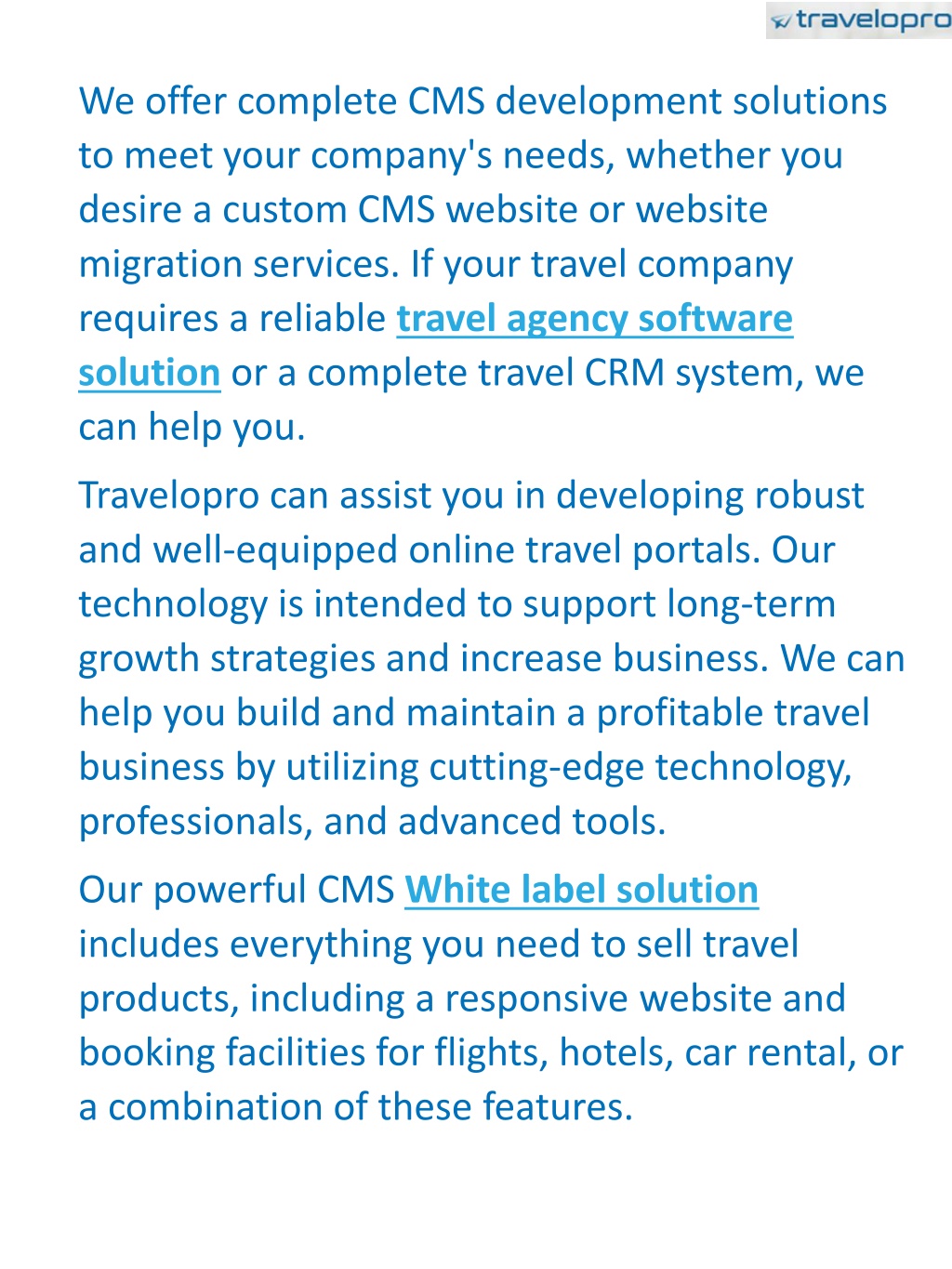 travelopro

We offer complete CMS development solutions to meet your company's needs, whether you desire a custom CMS website or website migration services. If your travel company requires a reliable travel agency software solution or a complete travel CRM system, we can help you.

Travelopro can assist you in developing robust and well-equipped online travel portals. Our technology is intended to support long-term growth strategies and increase business. We can help you build and maintain a profitable travel business by utilizing cutting-edge technology, professionals, and advanced tools.

Our powerful CMS White label solution includes everything you need to sell travel products, including a responsive website and booking facilities for flights, hotels, car rental, or a combination of these features.